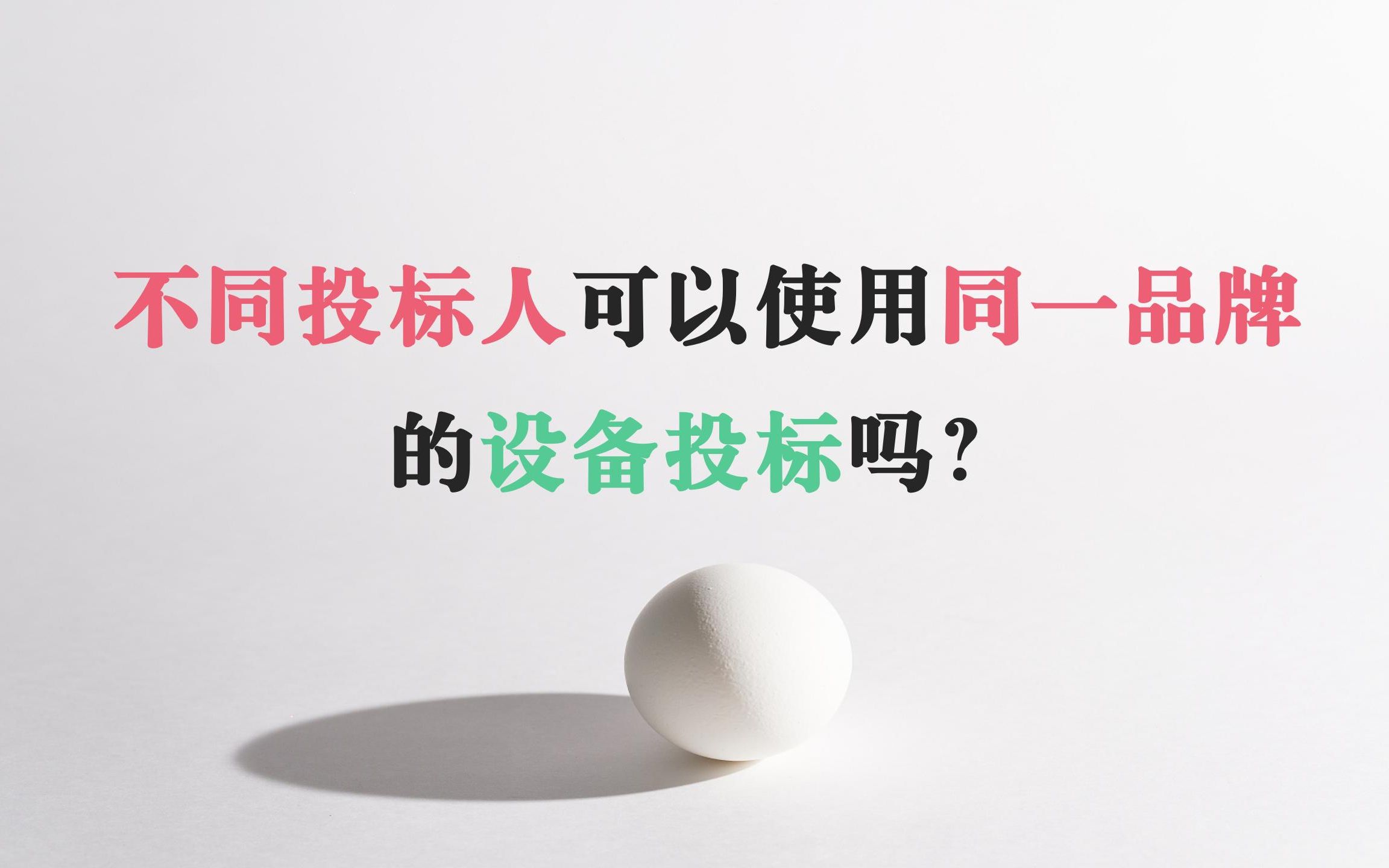 不同投标人可以使用同一品牌的设备投标吗？